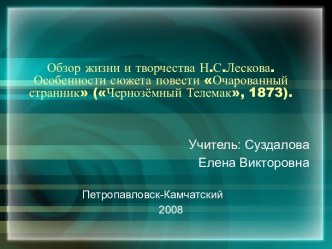 Обзор жизни и творчества Н.С.Лескова. Особенности сюжета повести «Очарованный странник» («Чернозёмный Телемак», 1873).

Учитель: Суздалова Елена Викторовна

Петропавловск-Камчатский
2008